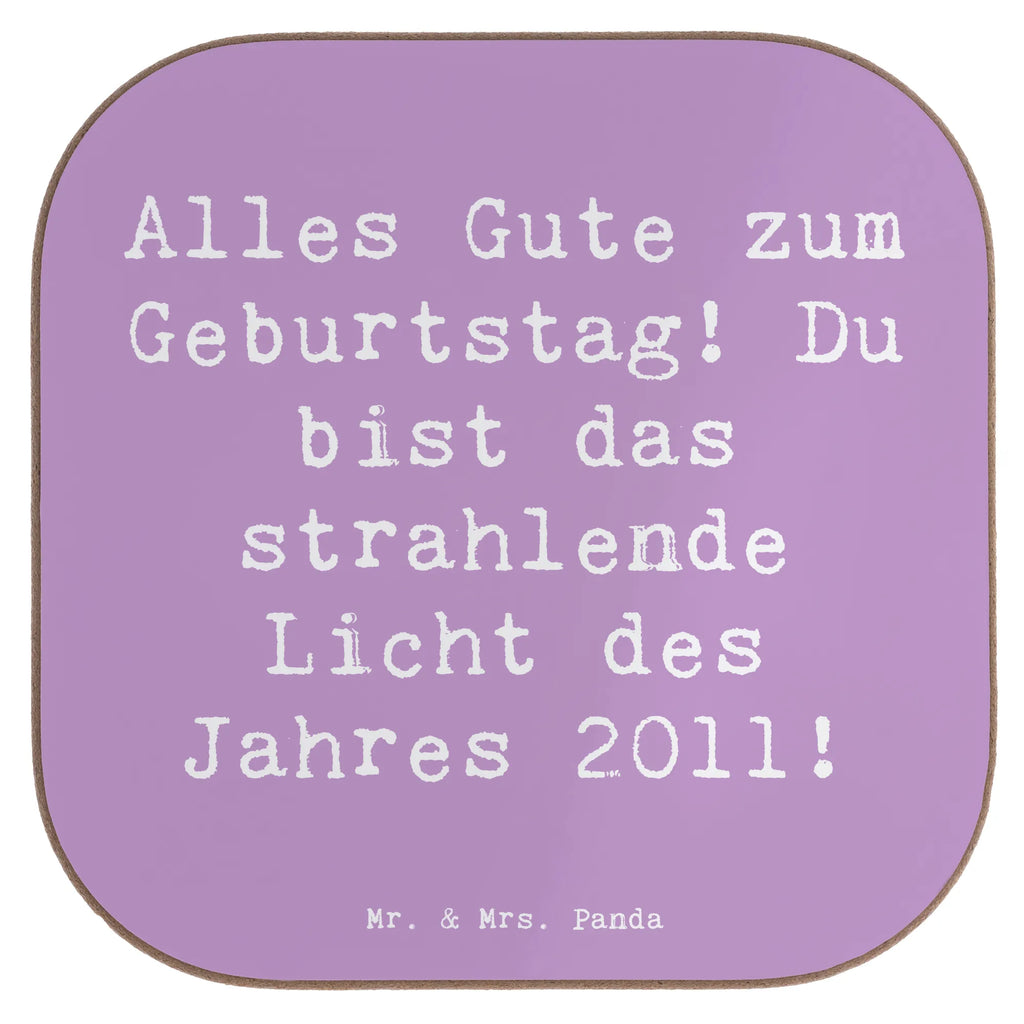 Alles Gute zum Geburtstag! Du bist das strahlende Licht des Jahres 2011!

Mr. & Mrs. Panda